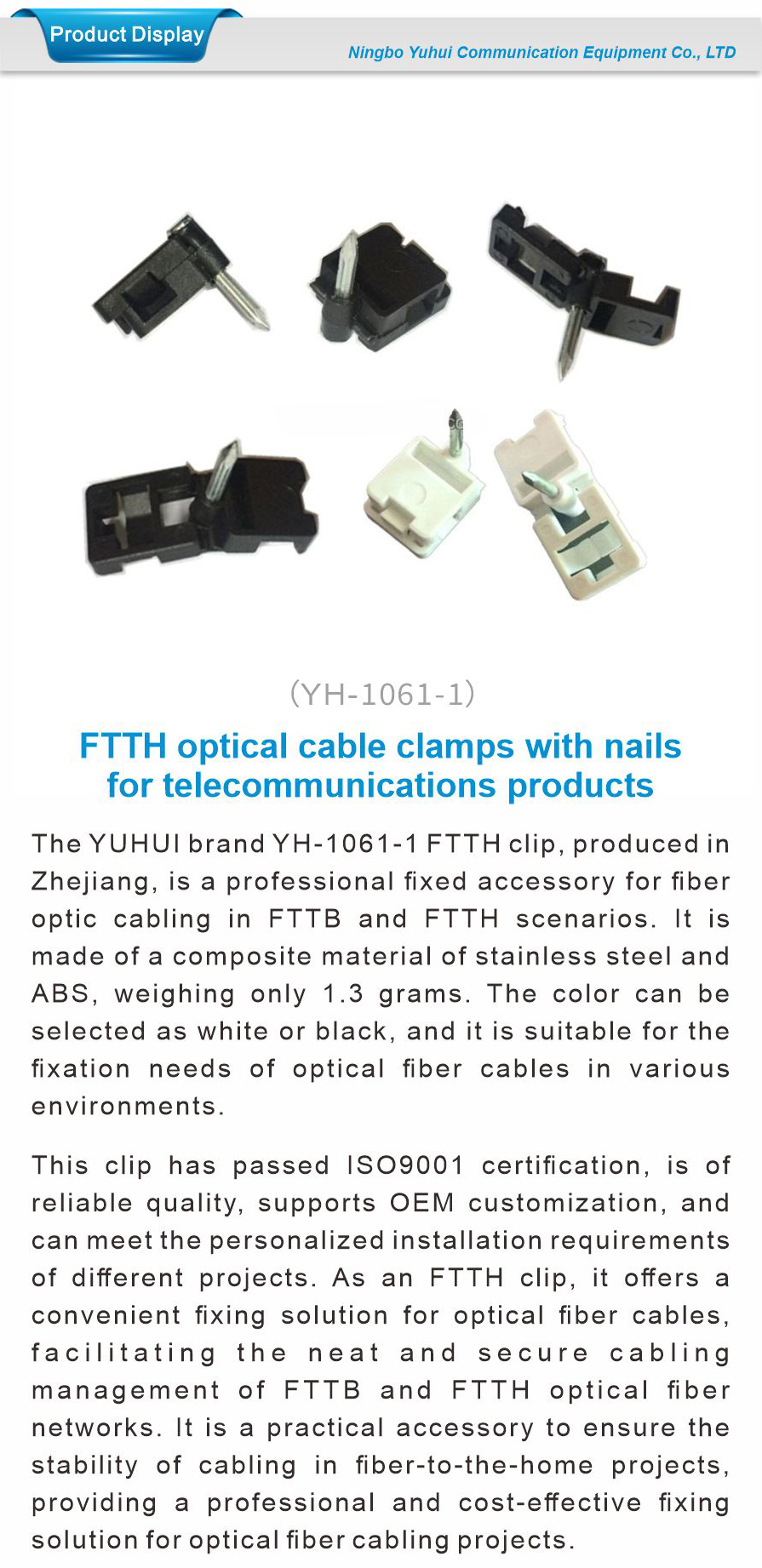 Product Display

Ningbo Yuhui Communication Equipment Co., LTD

(YH-1061-1)

FTTH optical cable clamps with nails
for telecommunications products

The YUHUI brand YH-1061-1 FTTH clip, produced in Zhejiang, is a professional fixed accessory for fiber optic cabling in FTTB and FTTH scenarios. It is made of a composite material of stainless steel and ABS, weighing only 1.3 grams. The color can be selected as white or black, and it is suitable for the fixation needs of optical fiber cables in various environments.

This clip has passed ISO9001 certification, is of reliable quality, supports OEM customization, and can meet the personalized installation requirements of different projects. As an FTTH clip, it offers a convenient fixing solution for optical fiber cables, facilitating the neat and secure cabling management of FTTB and FTTH optical fiber networks. It is a practical accessory to ensure the stability of cabling in fiber-to-the-home projects, providing a professional and cost-effective fixing solution for optical fiber cabling projects.